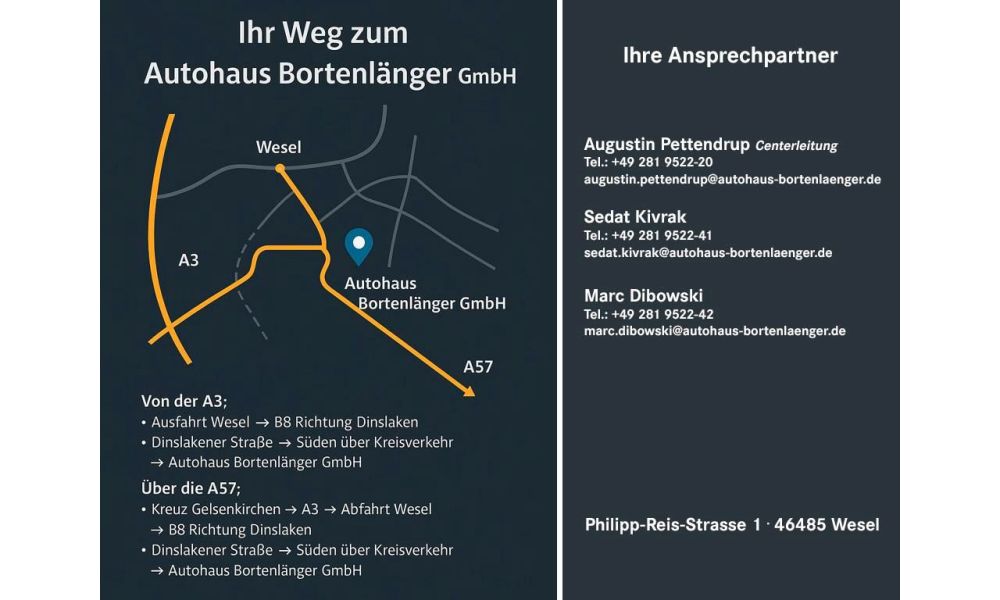 Ihr Weg zum
Autohaus Bortenlänger GmbH

Wesel

A3

Autohaus
Bortenlänger GmbH

A57

Von der A3;
• Ausfahrt Wesel → B8 Richtung Dinslaken
• Dinslakener Straße → Süden über Kreisverkehr → Autohaus Bortenlänger GmbH

Über die A57;
• Kreuz Gelsenkirchen → A3 → Abfahrt Wesel → B8 Richtung Dinslaken
• Dinslakener Straße → Süden über Kreisverkehr → Autohaus Bortenlänger GmbH

Ihre Ansprechpartner

Augustin Pettendrup Centerleitung
Tel.: +49 281 9522-20
augustin.pettendrup@autohaus-bortenlaenger.de

Sedat Kivrak
Tel.: +49 281 9522-41
sedat.kivrak@autohaus-bortenlaenger.de

Marc Dibowski
Tel.: +49 281 9522-42
marc.dibowski@autohaus-bortenlaenger.de

Philipp-Reis-Strasse 1 · 46485 Wesel